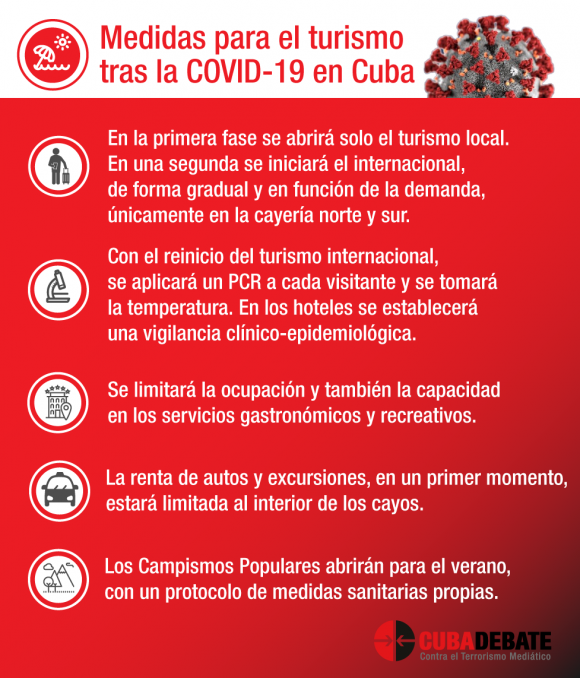 Medidas para el turismo tras la COVID-19 en Cuba

En la primera fase se abrirá solo el turismo local. En una segunda se iniciará el internacional, de forma gradual y en función de la demanda, únicamente en la cayería norte y sur.

Con el reinicio del turismo internacional, se aplicará un PCR a cada visitante y se tomará la temperatura. En los hoteles se establecerá una vigilancia clínico-epidemiológica.

Se limitará la ocupación y también la capacidad en los servicios gastronómicos y recreativos.

La renta de autos y excursiones, en un primer momento, estará limitada al interior de los cayos.

Los Campismos Populares abrirán para el verano, con un protocolo de medidas sanitarias propias.

CUBADEBATE
Contra el Terrorismo Mediático